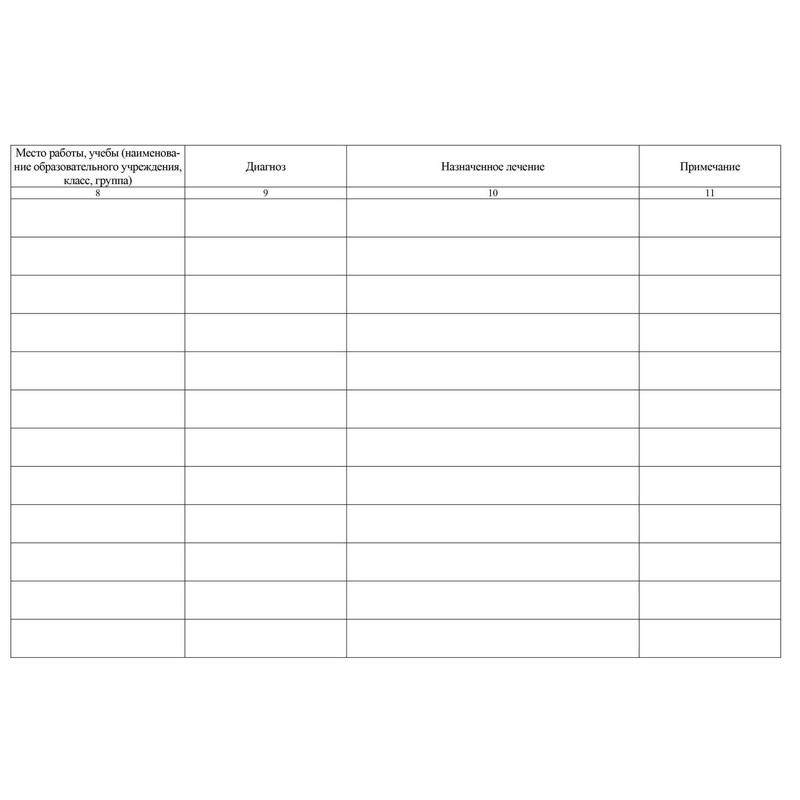 | Место работы, учебы (наименование образовательного учреждения, класс, группа) | Диагноз | Назначенное лечение | Примечание |
|---|---|---|---|
| 8 | 9 | 10 | 11 |
| | | | |
| | | | |
| | | | |
| | | | |
| | | | |
| | | | |
| | | | |
| | | | |
| | | | |
| | | | |
| | | | |
| | | | |